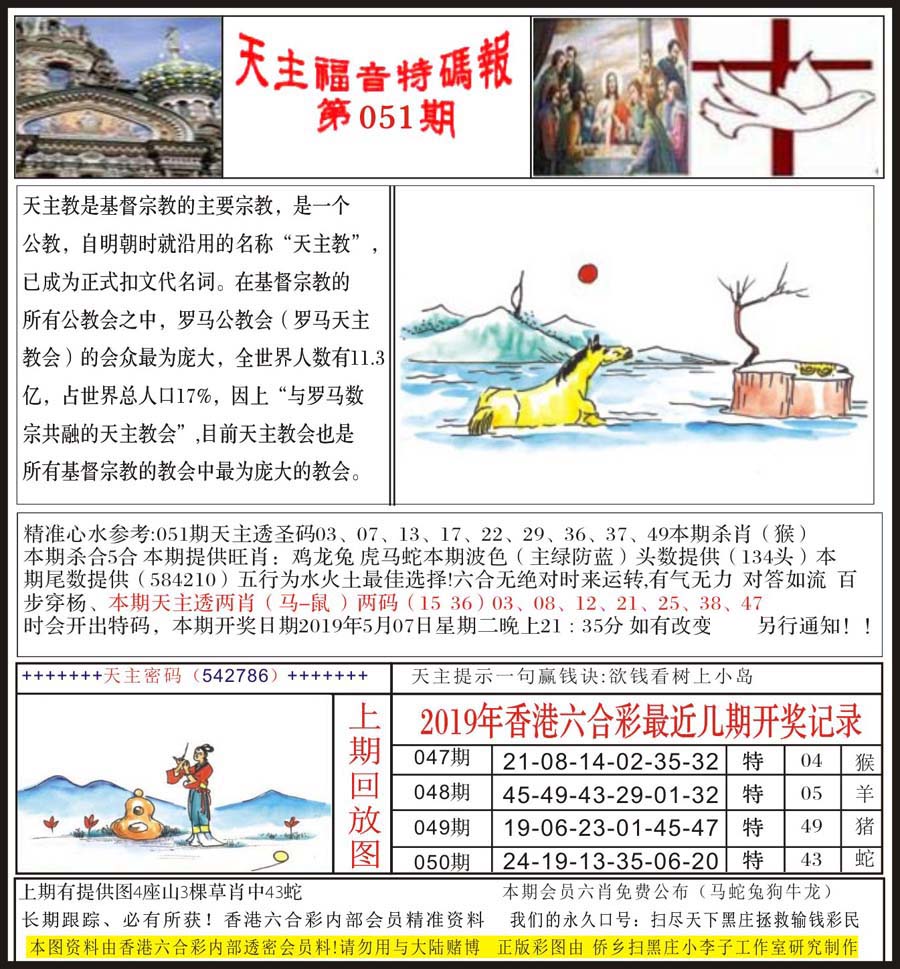 天主福音特碼報
第051期

天主教是基督宗教的主要宗教，是一个公教，自明朝时就沿用的名称“天主教”，已成为正式扣文代名词。在基督宗教的所有公教会之中，罗马公教会（罗马天主教会）的会众最为庞大，全世界人数有11.3亿，占世界总人口17%，因上“与罗马数宗共融的天主教会”,目前天主教会也是所有基督宗教的教会中最为庞大的教会。

精准心水参考:051期天主透圣码03、07、13、17、22、29、36、37、49本期杀肖（猴）本期杀合5合 本期提供旺肖：鸡龙兔 虎马蛇本期波色（主绿防蓝）头数提供（134头）本期尾数提供（584210）五行为水火土最佳选择!六合无绝对时来运转,有气无力 对答如流 百步穿杨、本期天主透两肖（马-鼠）两码（15 36）03、08、12、21、25、38、47 时会开出特码，本期开奖日期2019年5月07日星期二晚上21：35分 如有改变 另行通知！！

+++++++天主密码（542786）+++++++

天主提示一句赢钱诀:欲钱看树上小岛

上期回放图

2019年香港六合彩最近几期开奖记录

| 047期 | 21-08-14-02-35-32 | 特 | 04 | 猴 |
|---|---|---|---|---|
| 048期 | 45-49-43-29-01-32 | 特 | 05 | 羊 |
| 049期 | 19-06-23-01-45-47 | 特 | 49 | 猪 |
| 050期 | 24-19-13-35-06-20 | 特 | 43 | 蛇 |

上期有提供图4座山3棵草肖中43蛇
本期会员六肖免费公布（马蛇兔狗牛龙）
长期跟踪、必有所获！香港六合彩内部会员精准资料 我们的永久口号：扫尽天下黑庄拯救输钱彩民
本图资料由香港六合彩内部透密会员料!请勿用与大陆赌博 正版彩图由 侨乡扫黑庄小李子工作室研究制作